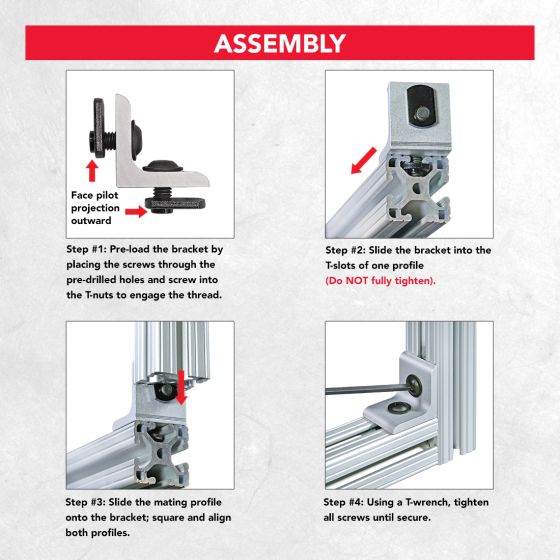 ASSEMBLY

Face pilot
projection
outward

Step #1: Pre-load the bracket by placing the screws through the pre-drilled holes and screw into the T-nuts to engage the thread.

Step #2: Slide the bracket into the T-slots of one profile (Do NOT fully tighten).

Step #3: Slide the mating profile onto the bracket; square and align both profiles.

Step #4: Using a T-wrench, tighten all screws until secure.